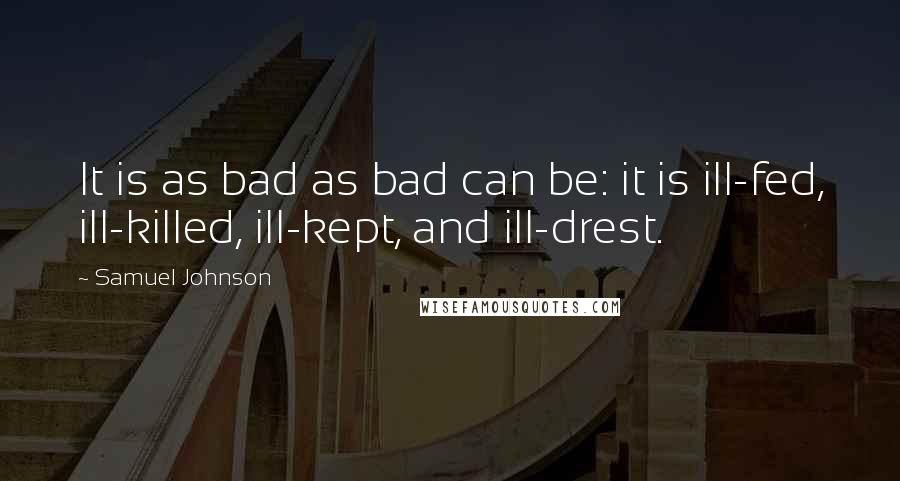 It is as bad as bad can be: it is ill-fed, ill-killed, ill-kept, and ill-drest.

~ Samuel Johnson

WISEFAMOUSQUOTES.COM